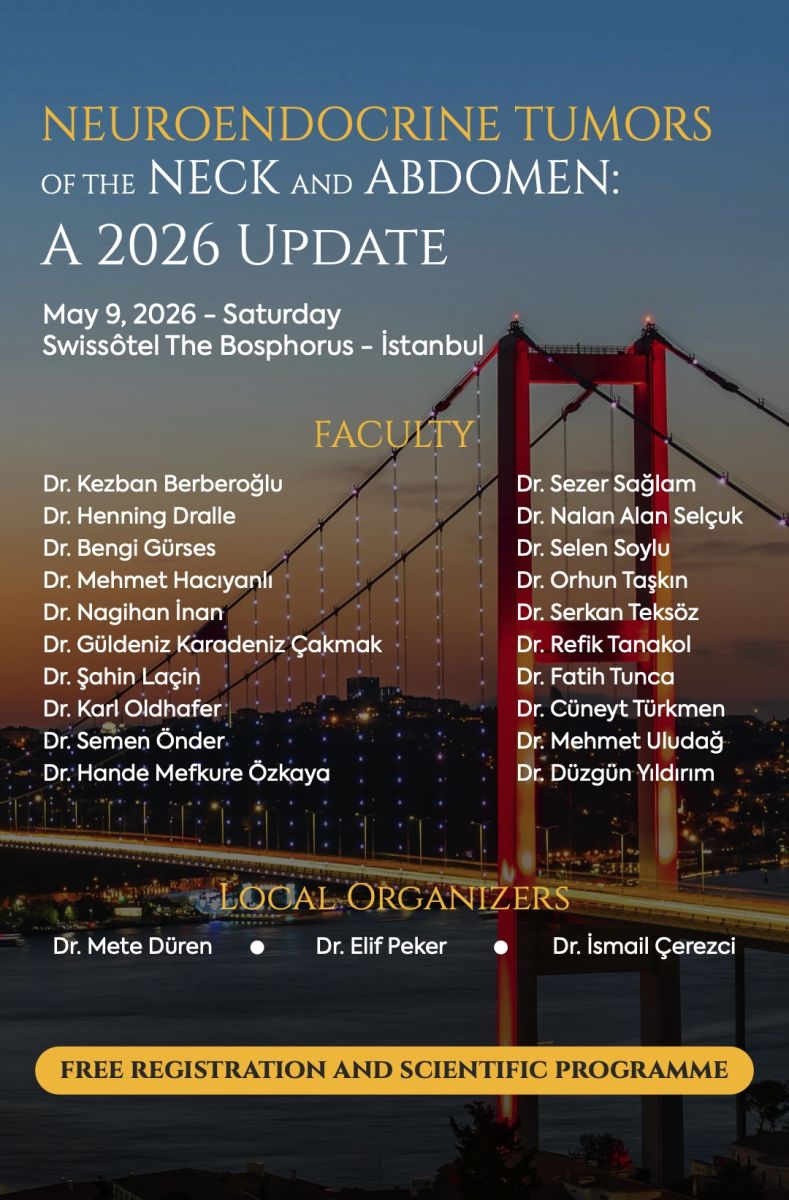 NEUROENDOCRINE TUMORS
OF THE NECK AND ABDOMEN:
A 2026 UPDATE

May 9, 2026 - Saturday
Swissôtel The Bosphorus - İstanbul

FACULTY

Dr. Kezban Berberoğlu
Dr. Henning Dralle
Dr. Bengi Gürses
Dr. Mehmet Hacıyanlı
Dr. Nagihan İnan
Dr. Güldeniz Karadeniz Çakmak
Dr. Şahin Laçin
Dr. Karl Oldhafer
Dr. Semen Önder
Dr. Hande Mefkure Özkaya

Dr. Sezer Sağlam
Dr. Nalan Alan Selçuk
Dr. Selen Soylu
Dr. Orhun Taşkın
Dr. Serkan Teksöz
Dr. Refik Tanakol
Dr. Fatih Tunca
Dr. Cüneyt Türkmen
Dr. Mehmet Uludağ
Dr. Düzgün Yıldırım

LOCAL ORGANIZERS

Dr. Mete Düren • Dr. Elif Peker • Dr. İsmail Çerezci

FREE REGISTRATION AND SCIENTIFIC PROGRAMME